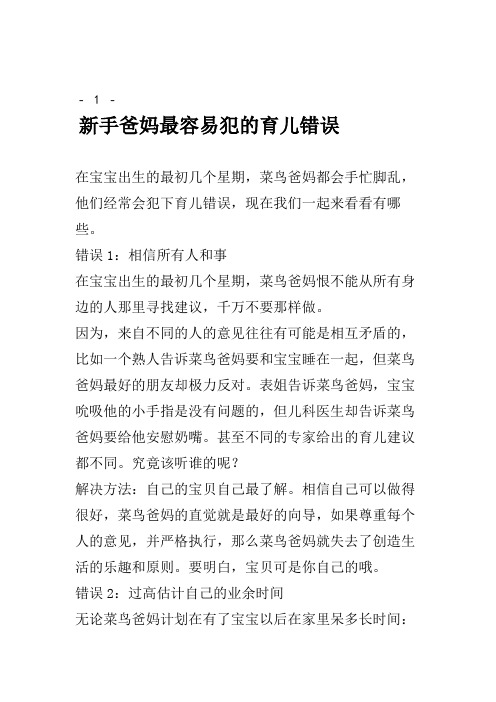 - 1 -

新手爸妈最容易犯的育儿错误

在宝宝出生的最初几个星期，菜鸟爸妈都会手忙脚乱，他们经常会犯下育儿错误，现在我们一起来看看有哪些。

错误 1：相信所有人和事

在宝宝出生的最初几个星期，菜鸟爸妈恨不能从所有身边的人那里寻找建议，千万不要那样做。

因为，来自不同的人的意见往往有可能是相互矛盾的，比如一个熟人告诉菜鸟爸妈要和宝宝睡在一起，但菜鸟爸妈最好的朋友却极力反对。表姐告诉菜鸟爸妈，宝宝吮吸他的小手指是没有问题的，但儿科医生却告诉菜鸟爸妈要给他安慰奶嘴。甚至不同的专家给出的育儿建议都不同。究竟该听谁的呢？

解决方法：自己的宝贝自己最了解。相信自己可以做得很好，菜鸟爸妈的直觉就是最好的向导，如果尊重每个人的意见，并严格执行，那么菜鸟爸妈就失去了创造生活的乐趣和原则。要明白，宝贝可是你自己的哦。

错误 2：过高估计自己的业余时间

无论菜鸟爸妈计划在有了宝宝以后在家里呆多长时间：